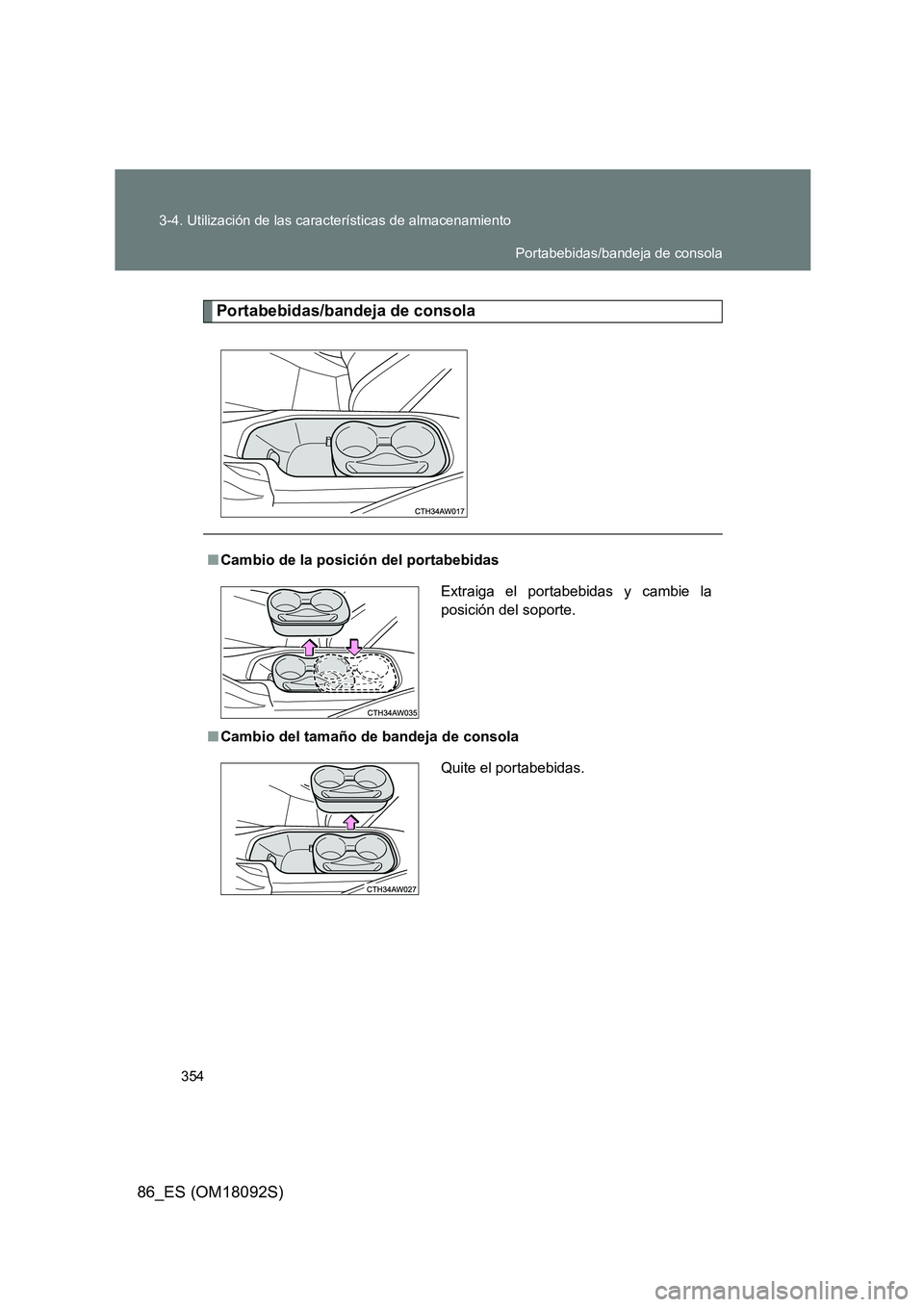 3-4. Utilización de las características de almacenamiento

Portabebidas/bandeja de consola

Portabebidas/bandeja de consola

CTH34AW017

■ Cambio de la posición del portabebidas

Extraiga el portabebidas y cambie la posición del soporte.

CTH34AW035

■ Cambio del tamaño de bandeja de consola

Quite el portabebidas.

CTH34AW027

354

86_ES (OM18092S)

carmanualsonline.info